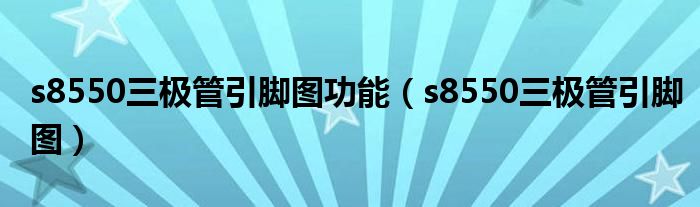 s8550三极管引脚图功能（s8550三极管引脚图）